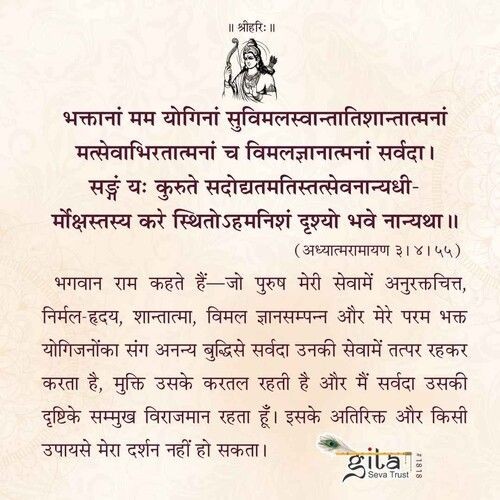 ॥ श्रीहरिः ॥

भक्तानां मम योगिनां सुविमलस्वान्तातिशान्तात्मनां
मत्सेवाभिरतात्मनां च विमलज्ञानात्मनां सर्वदा।
सङ्गं यः कुरुते सदोद्यतमतिस्तत्सेवनान्यधी-
र्मोक्षस्तस्य करे स्थितोऽहमनिशं दृश्यो भवे नान्यथा॥

(अध्यात्मरामायण ३।४।५५)

भगवान राम कहते हैं—जो पुरुष मेरी सेवामें अनुरक्तचित्त, निर्मल-हृदय, शान्तात्मा, विमल ज्ञानसम्पन्न और मेरे परम भक्त योगिजनोंका संग अनन्य बुद्धिसे सर्वदा उनकी सेवामें तत्पर रहकर करता है, मुक्ति उसके करतल रहती है और मैं सर्वदा उसकी दृष्टिके सम्मुख विराजमान रहता हूँ। इसके अतिरिक्त और किसी उपायसे मेरा दर्शन नहीं हो सकता।

gita
Seva Trust
#1818